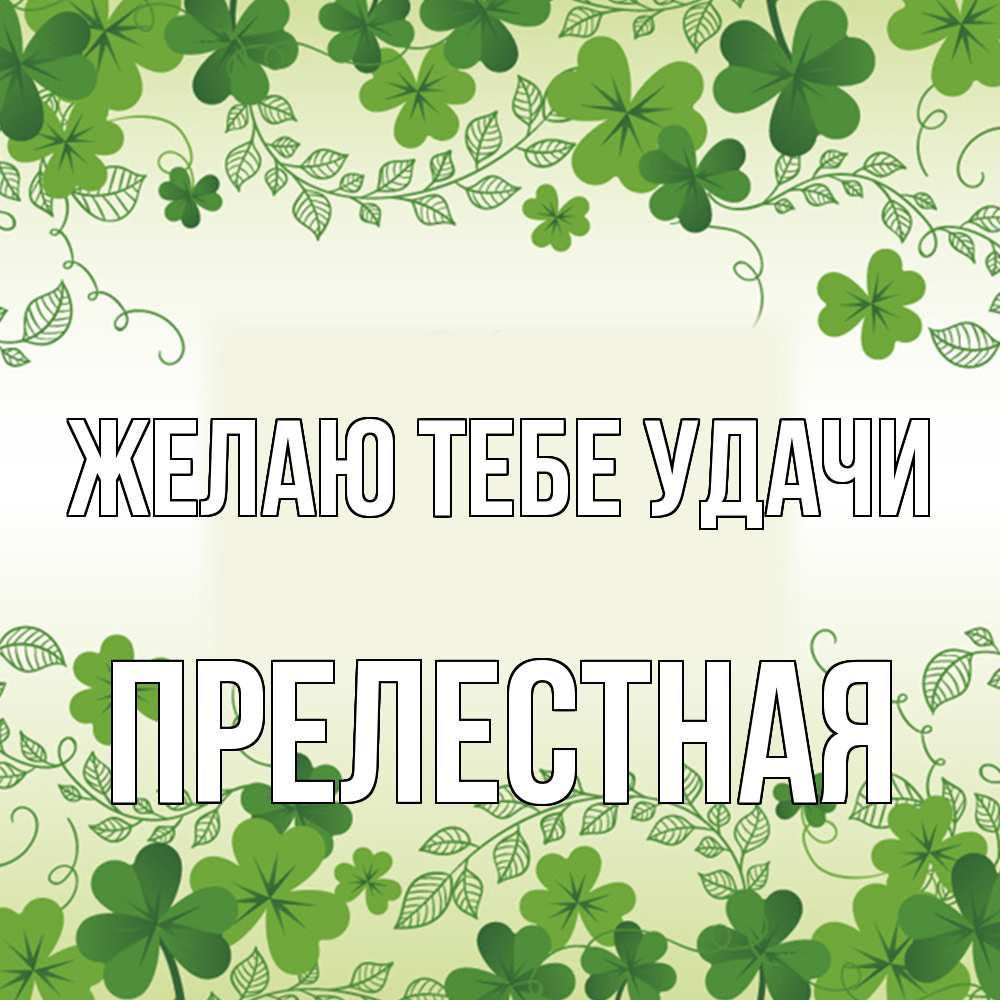 ЖЕЛАЮ ТЕБЕ УДАЧИ

ПРЕЛЕСТНАЯ